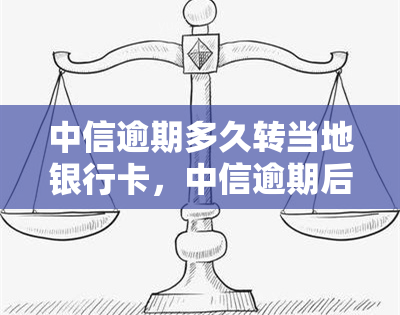 中信逾期多久转当地银行卡，中信逾期后